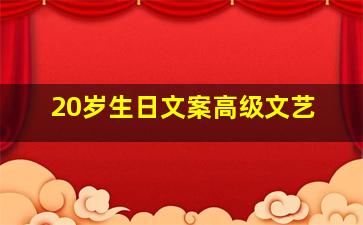 20岁生日文案高级文艺